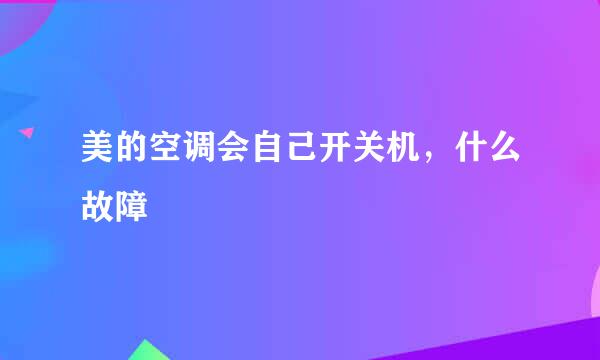 美的空调会自己开关机，什么故障